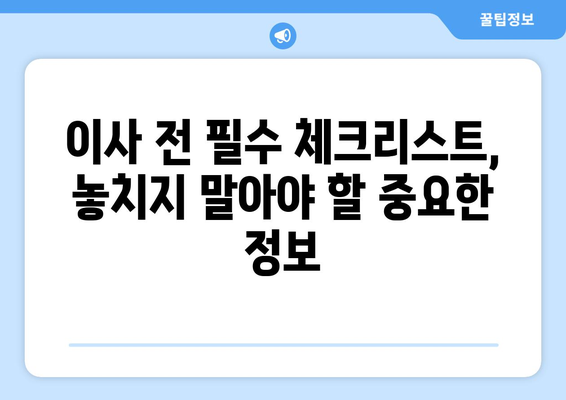 꿀팁정보

이사 전 필수 체크리스트, 놓치지 말아야 할 중요한 정보